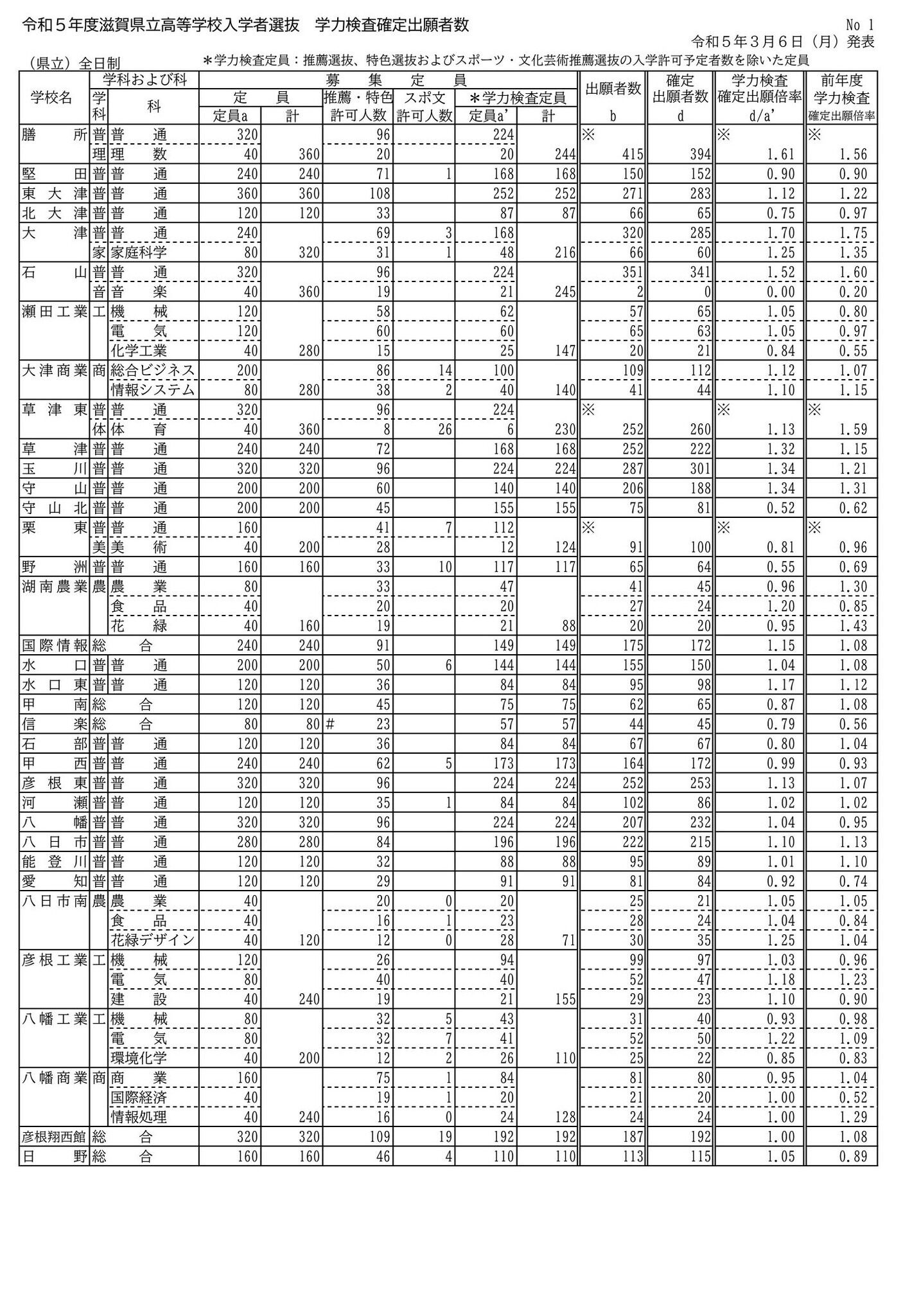 令和５年度滋賀県立高等学校入学者選抜　学力検査確定出願者数

No 1

令和５年３月６日（月）発表

（県立）全日制

＊学力検査定員：推薦選抜、特色選抜およびスポーツ・文化芸術推薦選抜の入学許可予定者数を除いた定員

| 学校名 | 学科 | 科 | 定員a | 計 | 推薦・特色 許可人数 | スポ文 許可人数 | ＊学力検査定員 定員a' | 計 | 出願者数 b | 確定出願者数 d | 学力検査確定出願倍率 d/a' | 前年度学力検査確定出願倍率 |
|---|---|---|---|---|---|---|---|---|---|---|---|---|
| 膳所 | 普 | 普通 | 320 | | 96 | | 224 | | ※ | | ※ | ※ |
| | 理 | 理数 | 40 | 360 | 20 | | 20 | 244 | 415 | 394 | 1.61 | 1.56 |
| 堅田 | 普 | 普通 | 240 | 240 | 71 | 1 | 168 | 168 | 150 | 152 | 0.90 | 0.90 |
| 東大津 | 普 | 普通 | 360 | 360 | 108 | | 252 | 252 | 271 | 283 | 1.12 | 1.22 |
| 北大津 | 普 | 普通 | 120 | 120 | 33 | | 87 | 87 | 66 | 65 | 0.75 | 0.97 |
| 大津 | 普 | 普通 | 240 | | 69 | 3 | 168 | | 320 | 285 | 1.70 | 1.75 |
| | 家 | 家庭科学 | 80 | 320 | 31 | 1 | 48 | 216 | 66 | 60 | 1.25 | 1.35 |
| 石山 | 普 | 普通 | 320 | | 96 | | 224 | | 351 | 341 | 1.52 | 1.60 |
| | 音 | 音楽 | 40 | 360 | 19 | | 21 | 245 | 2 | 0 | 0.00 | 0.20 |
| 瀬田工業 | 工 | 機械 | 120 | | 58 | | 62 | | 57 | 65 | 1.05 | 0.80 |
| | | 電気 | 120 | | 60 | | 60 | | 65 | 63 | 1.05 | 0.97 |
| | | 化学工業 | 40 | 280 | 15 | | 25 | 147 | 20 | 21 | 0.84 | 0.55 |
| 大津商業 | 商 | 総合ビジネス | 200 | | 86 | 14 | 100 | | 109 | 112 | 1.12 | 1.07 |
| | | 情報システム | 80 | 280 | 38 | 2 | 40 | 140 | 41 | 44 | 1.10 | 1.15 |
| 草津東 | 普 | 普通 | 320 | | 96 | | 224 | | ※ | | ※ | ※ |
| | 体 | 体育 | 40 | 360 | 8 | 26 | 6 | 230 | 252 | 260 | 1.13 | 1.59 |
| 草津 | 普 | 普通 | 240 | 240 | 72 | | 168 | 168 | 252 | 222 | 1.32 | 1.15 |
| 玉川 | 普 | 普通 | 320 | 320 | 96 | | 224 | 224 | 287 | 301 | 1.34 | 1.21 |
| 守山 | 普 | 普通 | 200 | 200 | 60 | | 140 | 140 | 206 | 188 | 1.34 | 1.31 |
| 守山北 | 普 | 普通 | 200 | 200 | 45 | | 155 | 155 | 75 | 81 | 0.52 | 0.62 |
| 栗東 | 普 | 普通 | 160 | | 41 | 7 | 112 | | ※ | | ※ | ※ |
| | 美 | 美術 | 40 | 200 | 28 | | 12 | 124 | 91 | 100 | 0.81 | 0.96 |
| 野洲 | 普 | 普通 | 160 | 160 | 33 | 10 | 117 | 117 | 65 | 64 | 0.55 | 0.69 |
| 湖南農業 | 農 | 農業 | 80 | | 33 | | 47 | | 41 | 45 | 0.96 | 1.30 |
| | | 食品 | 40 | | 20 | | 20 | | 27 | 24 | 1.20 | 0.85 |
| | | 花緑 | 40 | 160 | 19 | | 21 | 88 | 20 | 20 | 0.95 | 1.43 |
| 国際情報 | 総合 | | 240 | 240 | 91 | | 149 | 149 | 175 | 172 | 1.15 | 1.08 |
| 水口 | 普 | 普通 | 200 | 200 | 50 | 6 | 144 | 144 | 155 | 150 | 1.04 | 1.08 |
| 水口東 | 普 | 普通 | 120 | 120 | 36 | | 84 | 84 | 95 | 98 | 1.17 | 1.12 |
| 甲南 | 総合 | | 120 | 120 | 45 | | 75 | 75 | 62 | 65 | 0.87 | 1.08 |
| 信楽 | 総合 | | 80 | 80 | # 23 | | 57 | 57 | 44 | 45 | 0.79 | 0.56 |
| 石部 | 普 | 普通 | 120 | 120 | 36 | | 84 | 84 | 67 | 67 | 0.80 | 1.04 |
| 甲西 | 普 | 普通 | 240 | 240 | 62 | 5 | 173 | 173 | 164 | 172 | 0.99 | 0.93 |
| 彦根東 | 普 | 普通 | 320 | 320 | 96 | | 224 | 224 | 252 | 253 | 1.13 | 1.07 |
| 河瀬 | 普 | 普通 | 120 | 120 | 35 | 1 | 84 | 84 | 102 | 86 | 1.02 | 1.02 |
| 八幡 | 普 | 普通 | 320 | 320 | 96 | | 224 | 224 | 207 | 232 | 1.04 | 0.95 |
| 八日市 | 普 | 普通 | 280 | 280 | 84 | | 196 | 196 | 222 | 215 | 1.10 | 1.13 |
| 能登川 | 普 | 普通 | 120 | 120 | 32 | | 88 | 88 | 95 | 89 | 1.01 | 1.10 |
| 愛知 | 普 | 普通 | 120 | 120 | 29 | | 91 | 91 | 81 | 84 | 0.92 | 0.74 |
| 八日市南 | 農 | 農業 | 40 | | 20 | 0 | 20 | | 25 | 21 | 1.05 | 1.05 |
| | | 食品 | 40 | | 16 | 1 | 23 | | 28 | 24 | 1.04 | 0.84 |
| | | 花緑デザイン | 40 | 120 | 12 | 0 | 28 | 71 | 30 | 35 | 1.25 | 1.04 |
| 彦根工業 | 工 | 機械 | 120 | | 26 | | 94 | | 99 | 97 | 1.03 | 0.96 |
| | | 電気 | 80 | | 40 | | 40 | | 52 | 47 | 1.18 | 1.23 |
| | | 建設 | 40 | 240 | 19 | | 21 | 155 | 29 | 23 | 1.10 | 0.90 |
| 八幡工業 | 工 | 機械 | 80 | | 32 | 5 | 43 | | 31 | 40 | 0.93 | 0.98 |
| | | 電気 | 80 | | 32 | 7 | 41 | | 52 | 50 | 1.22 | 1.09 |
| | | 環境化学 | 40 | 200 | 12 | 2 | 26 | 110 | 25 | 22 | 0.85 | 0.83 |
| 八幡商業 | 商 | 商業 | 160 | | 75 | 1 | 84 | | 81 | 80 | 0.95 | 1.04 |
| | | 国際経済 | 40 | | 19 | 1 | 20 | | 21 | 20 | 1.00 | 0.52 |
| | | 情報処理 | 40 | 240 | 16 | 0 | 24 | 128 | 24 | 24 | 1.00 | 1.29 |
| 彦根翔西館 | 総合 | | 320 | 320 | 109 | 19 | 192 | 192 | 187 | 192 | 1.00 | 1.08 |
| 日野 | 総合 | | 160 | 160 | 46 | 4 | 110 | 110 | 113 | 115 | 1.05 | 0.89 |